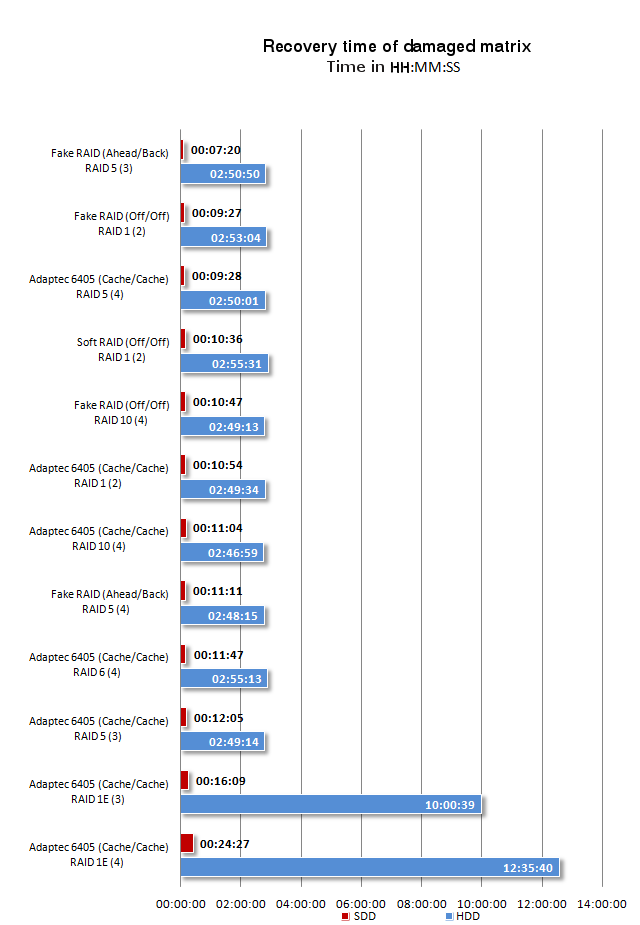 Recovery time of damaged matrix
Time in HH:MM:SS

Fake RAID (Ahead/Back) RAID 5 (3)
00:07:20
02:50:50

Fake RAID (Off/Off) RAID 1 (2)
00:09:27
02:53:04

Adaptec 6405 (Cache/Cache) RAID 5 (4)
00:09:28
02:50:01

Soft RAID (Off/Off) RAID 1 (2)
00:10:36
02:55:31

Fake RAID (Off/Off) RAID 10 (4)
00:10:47
02:49:13

Adaptec 6405 (Cache/Cache) RAID 1 (2)
00:10:54
02:49:34

Adaptec 6405 (Cache/Cache) RAID 10 (4)
00:11:04
02:46:59

Fake RAID (Ahead/Back) RAID 5 (4)
00:11:11
02:48:15

Adaptec 6405 (Cache/Cache) RAID 6 (4)
00:11:47
02:55:13

Adaptec 6405 (Cache/Cache) RAID 5 (3)
00:12:05
02:49:14

Adaptec 6405 (Cache/Cache) RAID 1E (3)
00:16:09
10:00:39

Adaptec 6405 (Cache/Cache) RAID 1E (4)
00:24:27
12:35:40

00:00:00 02:00:00 04:00:00 06:00:00 08:00:00 10:00:00 12:00:00 14:00:00

SDD HDD